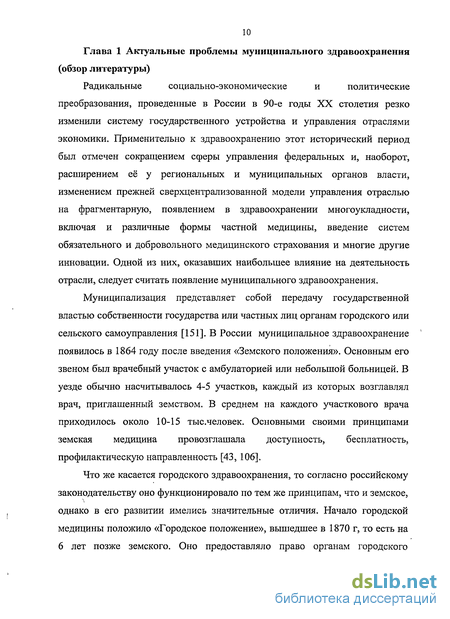 10

Глава 1 Актуальные проблемы муниципального здравоохранения (обзор литературы)

Радикальные социально-экономические и политические преобразования, проведенные в России в 90-е годы XX столетия резко изменили систему государственного устройства и управления отраслями экономики. Применительно к здравоохранению этот исторический период был отмечен сокращением сферы управления федеральных и, наоборот, расширением её у региональных и муниципальных органов власти, изменением прежней сверхцентрализованной модели управления отраслью на фрагментарную, появлением в здравоохранении многоукладности, включая и различные формы частной медицины, введение систем обязательного и добровольного медицинского страхования и многие другие инновации. Одной из них, оказавших наибольшее влияние на деятельность отрасли, следует считать появление муниципального здравоохранения.

Муниципализация представляет собой передачу государственной властью собственности государства или частных лиц органам городского или сельского самоуправления [151]. В России муниципальное здравоохранение появилось в 1864 году после введения «Земского положения». Основным его звеном был врачебный участок с амбулаторией или небольшой больницей. В уезде обычно насчитывалось 4-5 участков, каждый из которых возглавлял врач, приглашенный земством. В среднем на каждого участкового врача приходилось около 10-15 тыс.человек. Основными своими принципами земская медицина провозглашала доступность, бесплатность, профилактическую направленность [43, 106].

Что же касается городского здравоохранения, то согласно российскому законодательству оно функционировало по тем же принципам, что и земское, однако в его развитии имелись значительные отличия. Начало городской медицины положило «Городское положение», вышедшее в 1870 г, то есть на 6 лет позже земского. Оно предоставляло право органам городского

dsLib.net
библиотека диссертаций